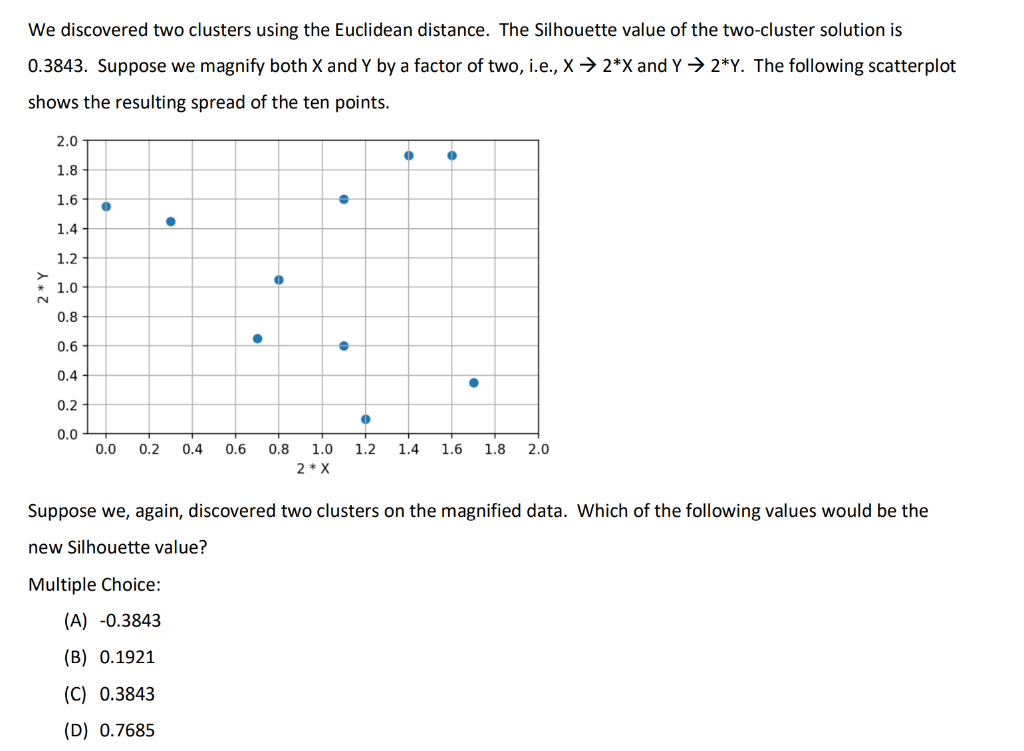 We discovered two clusters using the Euclidean distance. The Silhouette value of the two-cluster solution is 0.3843. Suppose we magnify both X and Y by a factor of two, i.e., X → 2*X and Y → 2*Y. The following scatterplot shows the resulting spread of the ten points.

2.0
1.8
1.6
1.4
1.2
1.0
0.8
0.6
0.4
0.2
0.0
2 * Y
0.0 0.2 0.4 0.6 0.8 1.0 1.2 1.4 1.6 1.8 2.0
2 * X

Suppose we, again, discovered two clusters on the magnified data. Which of the following values would be the new Silhouette value?

Multiple Choice:

(A) -0.3843

(B) 0.1921

(C) 0.3843

(D) 0.7685